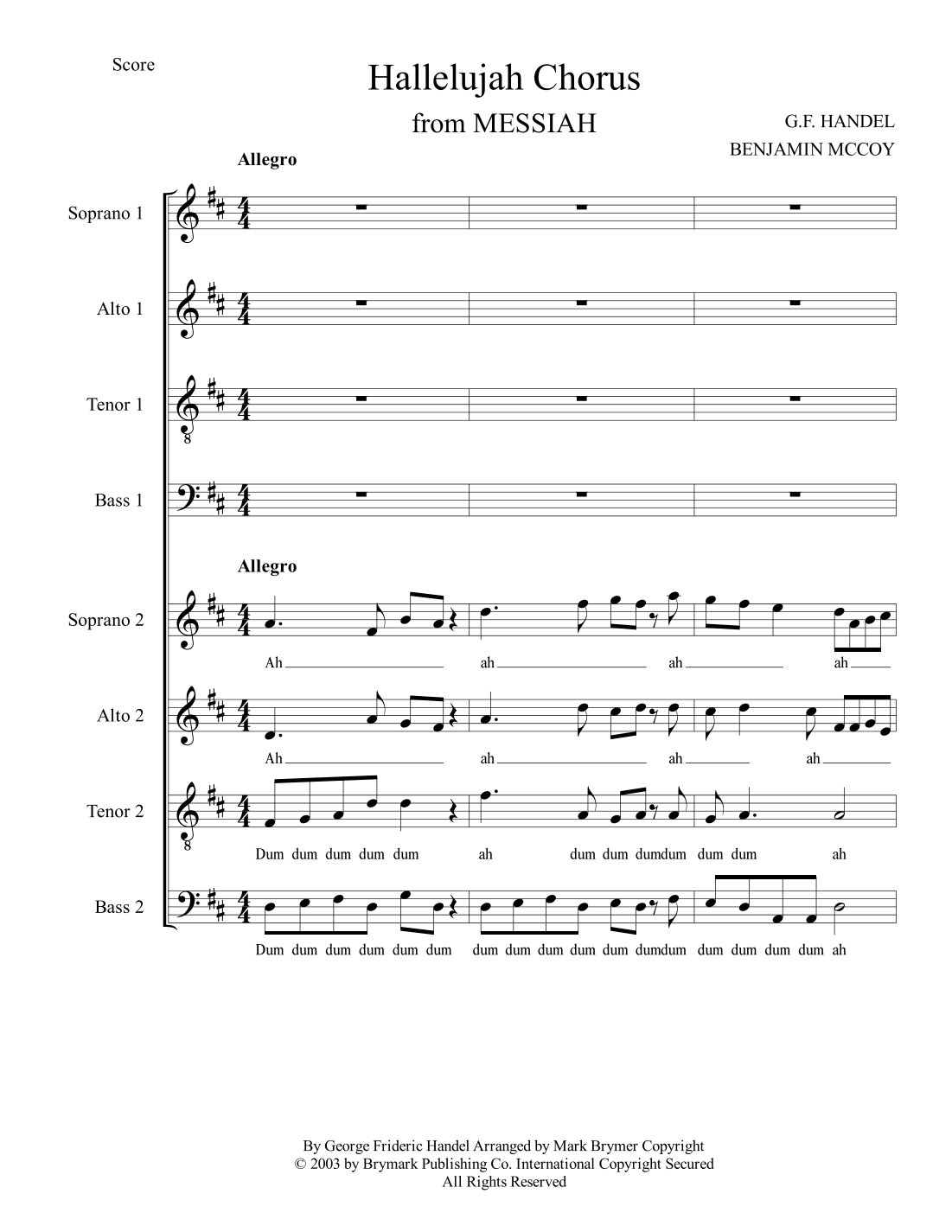 Score

Hallelujah Chorus

from MESSIAH

G.F. HANDEL

BENJAMIN MCCOY

Allegro

Soprano 1

Alto 1

Tenor 1

Bass 1

Allegro

Soprano 2

Ah ah ah ah

Alto 2

Ah ah ah ah

Tenor 2

Dum dum dum dum dum ah dum dum dumdum dum dum ah

Bass 2

Dum dum dum dum dum dum dum dum dum dum dum dumdum dum dum dum dum ah

By George Frideric Handel Arranged by Mark Brymer Copyright © 2003 by Brymark Publishing Co. International Copyright Secured All Rights Reserved